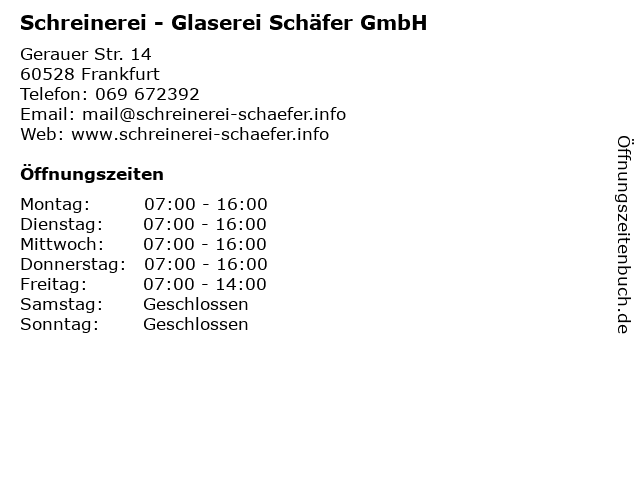 Schreinerei - Glaserei Schäfer GmbH

Gerauer Str. 14
60528 Frankfurt
Telefon: 069 672392
Email: mail@schreinerei-schaefer.info
Web: www.schreinerei-schaefer.info

Öffnungszeiten

Montag: 07:00 - 16:00
Dienstag: 07:00 - 16:00
Mittwoch: 07:00 - 16:00
Donnerstag: 07:00 - 16:00
Freitag: 07:00 - 14:00
Samstag: Geschlossen
Sonntag: Geschlossen

Öffnungszeitenbuch.de